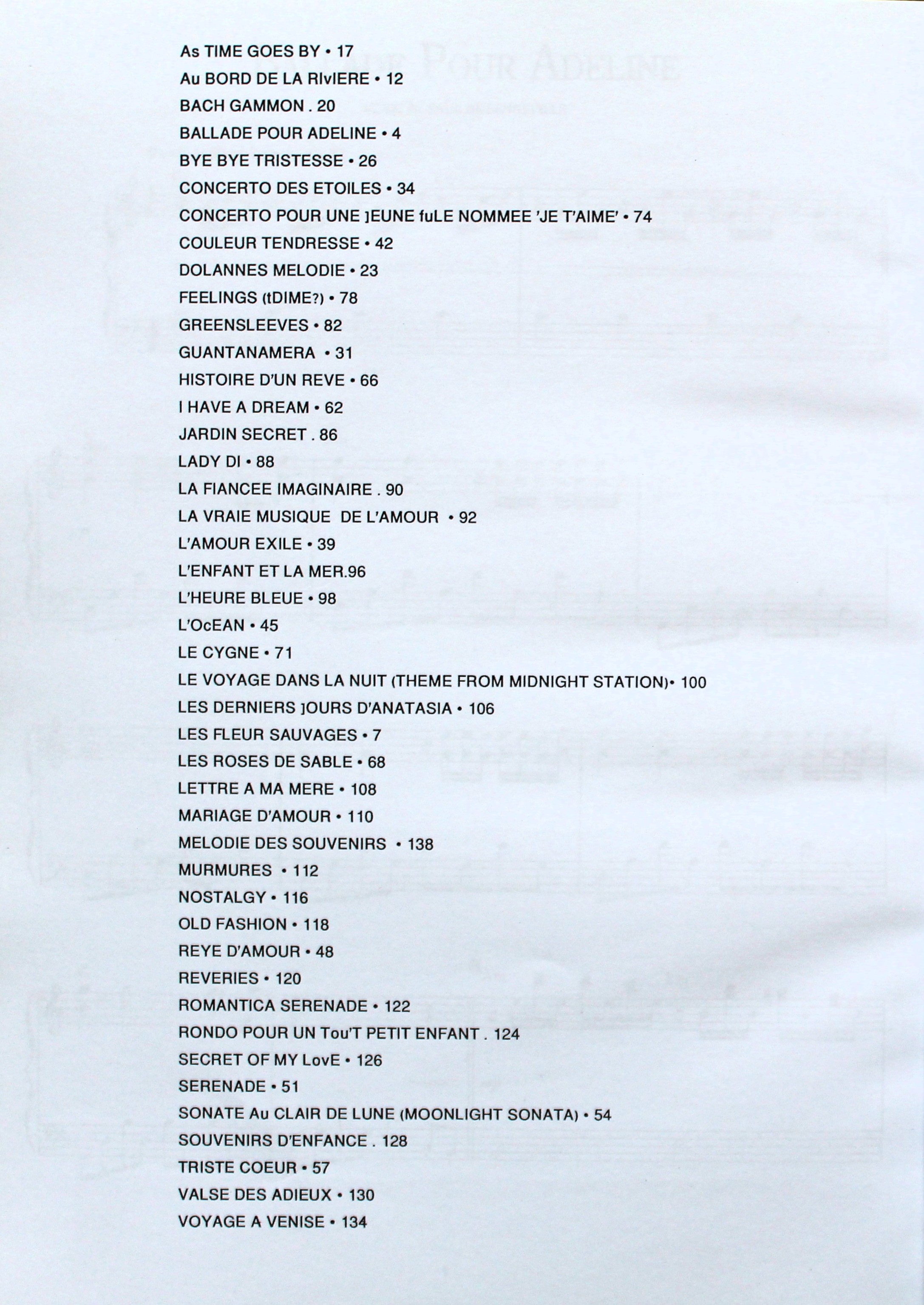 As TIME GOES BY • 17
Au BORD DE LA RIvIERE • 12
BACH GAMMON . 20
BALLADE POUR ADELINE • 4
BYE BYE TRISTESSE • 26
CONCERTO DES ETOILES • 34
CONCERTO POUR UNE ]EUNE fuLE NOMMEE 'JE T'AIME' • 74
COULEUR TENDRESSE • 42
DOLANNES MELODIE • 23
FEELINGS (tDIME?) • 78
GREENSLEEVES • 82
GUANTANAMERA • 31
HISTOIRE D'UN REVE • 66
I HAVE A DREAM • 62
JARDIN SECRET . 86
LADY DI • 88
LA FIANCEE IMAGINAIRE . 90
LA VRAIE MUSIQUE DE L'AMOUR • 92
L'AMOUR EXILE • 39
L'ENFANT ET LA MER.96
L'HEURE BLEUE • 98
L'OcEAN • 45
LE CYGNE • 71
LE VOYAGE DANS LA NUIT (THEME FROM MIDNIGHT STATION)• 100
LES DERNIERS ]OURS D'ANATASIA • 106
LES FLEUR SAUVAGES • 7
LES ROSES DE SABLE • 68
LETTRE A MA MERE • 108
MARIAGE D'AMOUR • 110
MELODIE DES SOUVENIRS • 138
MURMURES • 112
NOSTALGY • 116
OLD FASHION • 118
REYE D'AMOUR • 48
REVERIES • 120
ROMANTICA SERENADE • 122
RONDO POUR UN Tou'T PETIT ENFANT . 124
SECRET OF MY LovE • 126
SERENADE • 51
SONATE Au CLAIR DE LUNE (MOONLIGHT SONATA) • 54
SOUVENIRS D'ENFANCE . 128
TRISTE COEUR • 57
VALSE DES ADIEUX • 130
VOYAGE A VENISE • 134